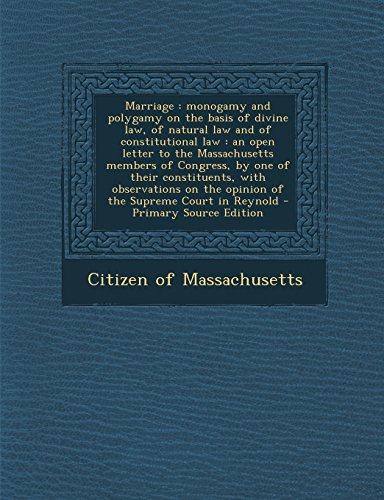 Marriage : monogamy and polygamy on the basis of divine law, of natural law and of constitutional law : an open letter to the Massachusetts members of Congress, by one of their constituents, with observations on the opinion of the Supreme Court in Reynold - Primary Source Edition

Citizen of Massachusetts